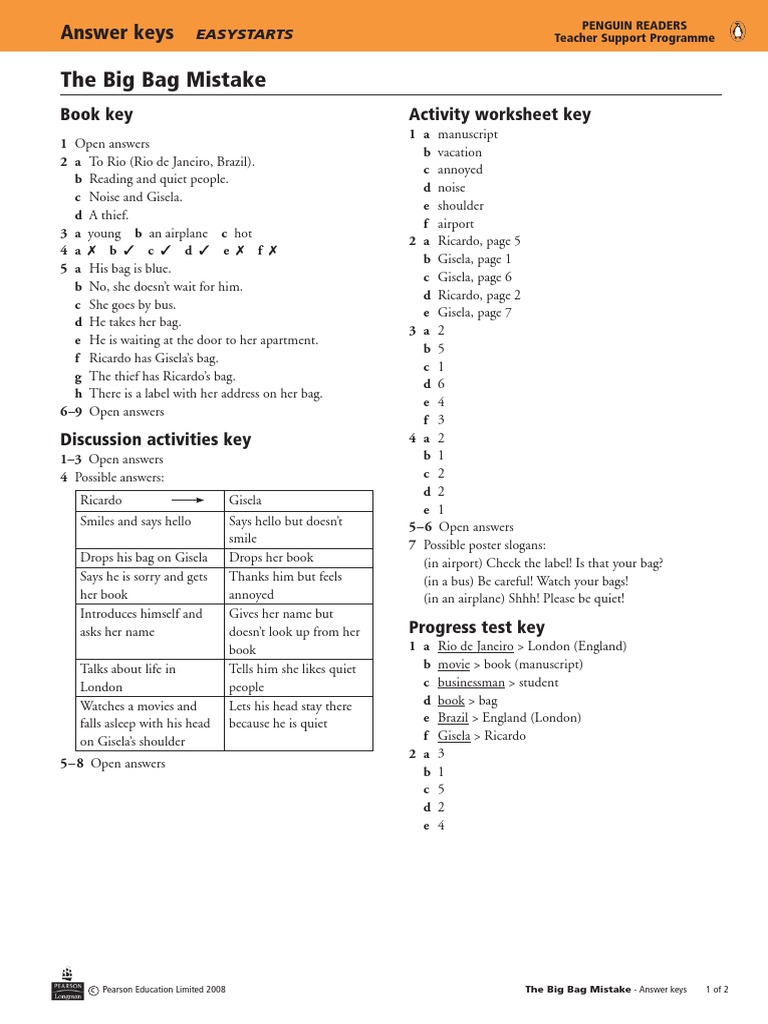 Answer keys EASYSTARTS

PENGUIN READERS
Teacher Support Programme

The Big Bag Mistake

Book key

1 Open answers
2 a To Rio (Rio de Janeiro, Brazil).
b Reading and quiet people.
c Noise and Gisela.
d A thief.
3 a young b an airplane c hot
4 a ✗ b ✓ c ✓ d ✓ e ✗ f ✗
5 a His bag is blue.
b No, she doesn't wait for him.
c She goes by bus.
d He takes her bag.
e He is waiting at the door to her apartment.
f Ricardo has Gisela's bag.
g The thief has Ricardo's bag.
h There is a label with her address on her bag.
6–9 Open answers

Discussion activities key

1–3 Open answers
4 Possible answers:

| Ricardo → | Gisela |
|---|---|
| Smiles and says hello | Says hello but doesn't smile |
| Drops his bag on Gisela | Drops her book |
| Says he is sorry and gets her book | Thanks him but feels annoyed |
| Introduces himself and asks her name | Gives her name but doesn't look up from her book |
| Talks about life in London | Tells him she likes quiet people |
| Watches a movies and falls asleep with his head on Gisela's shoulder | Lets his head stay there because he is quiet |

5–8 Open answers

Activity worksheet key

1 a manuscript
b vacation
c annoyed
d noise
e shoulder
f airport
2 a Ricardo, page 5
b Gisela, page 1
c Gisela, page 6
d Ricardo, page 2
e Gisela, page 7
3 a 2
b 5
c 1
d 6
e 4
f 3
4 a 2
b 1
c 2
d 2
e 1
5–6 Open answers
7 Possible poster slogans:
(in airport) Check the label! Is that your bag?
(in a bus) Be careful! Watch your bags!
(in an airplane) Shhh! Please be quiet!

Progress test key

1 a Rio de Janeiro > London (England)
b movie > book (manuscript)
c businessman > student
d book > bag
e Brazil > England (London)
f Gisela > Ricardo
2 a 3
b 1
c 5
d 2
e 4

PEARSON Longman © Pearson Education Limited 2008

The Big Bag Mistake - Answer keys 1 of 2